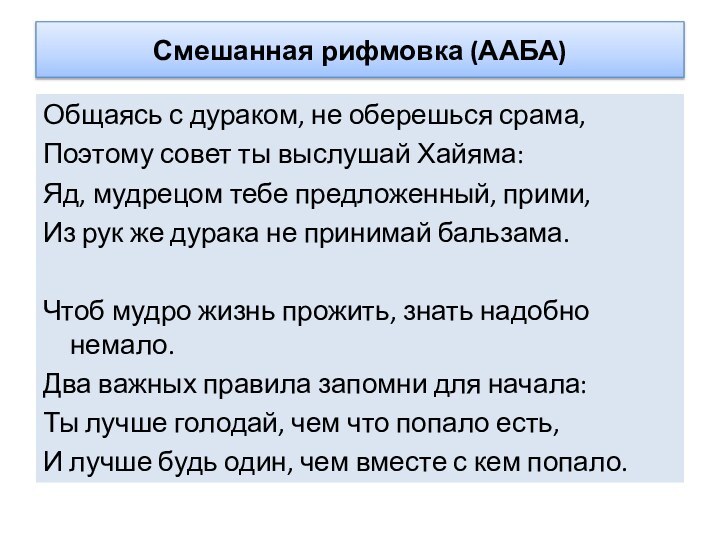 Смешанная рифмовка (ААБА)

Общаясь с дураком, не оберешься срама,
Поэтому совет ты выслушай Хайяма:
Яд, мудрецом тебе предложенный, прими,
Из рук же дурака не принимай бальзама.

Чтоб мудро жизнь прожить, знать надобно немало.
Два важных правила запомни для начала:
Ты лучше голодай, чем что попало есть,
И лучше будь один, чем вместе с кем попало.